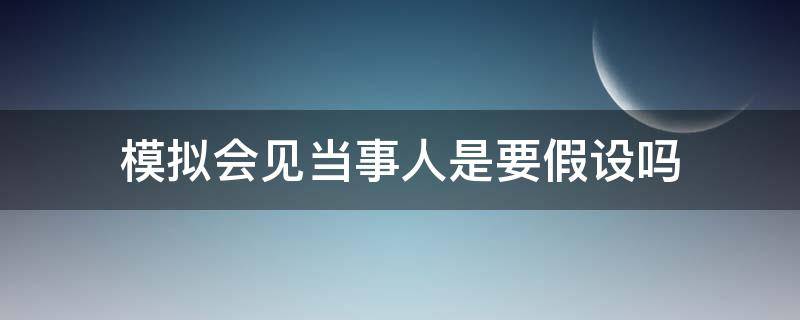 模拟会见当事人是要假设吗